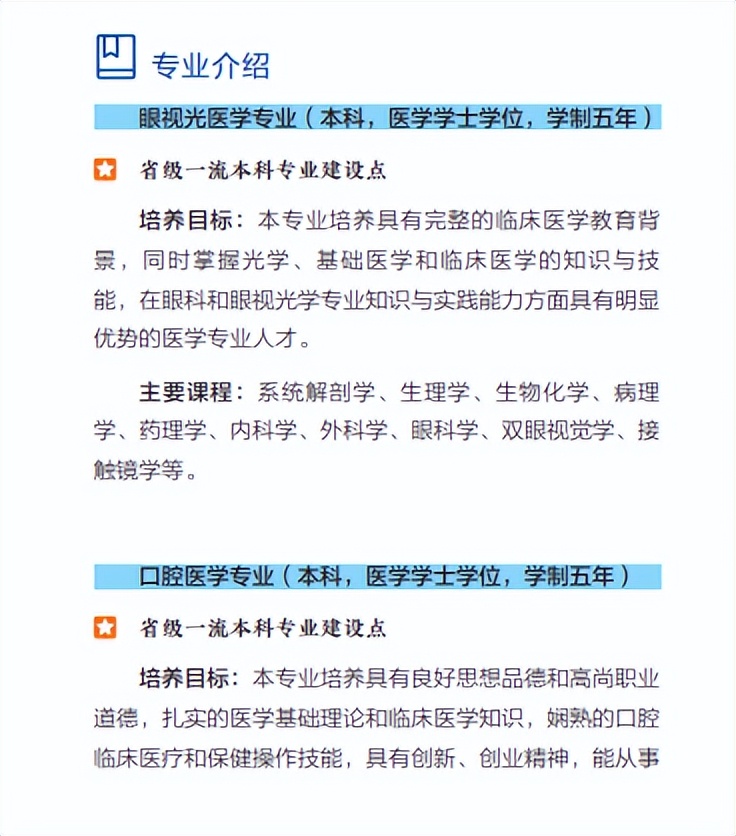 专业介绍

眼视光医学专业（本科，医学学士学位，学制五年）

省级一流本科专业建设点

培养目标：本专业培养具有完整的临床医学教育背景，同时掌握光学、基础医学和临床医学的知识与技能，在眼科和眼视光学专业知识与实践能力方面具有明显优势的医学专业人才。

主要课程：系统解剖学、生理学、生物化学、病理学、药理学、内科学、外科学、眼科学、双眼视觉学、接触镜学等。

口腔医学专业（本科，医学学士学位，学制五年）

省级一流本科专业建设点

培养目标：本专业培养具有良好思想品德和高尚职业道德，扎实的医学基础理论和临床医学知识，娴熟的口腔临床医疗和保健操作技能，具有创新、创业精神，能从事